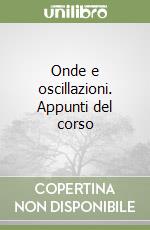 unilibro

Onde e oscillazioni. Appunti del corso

COPERTINA NON DISPONIBILE